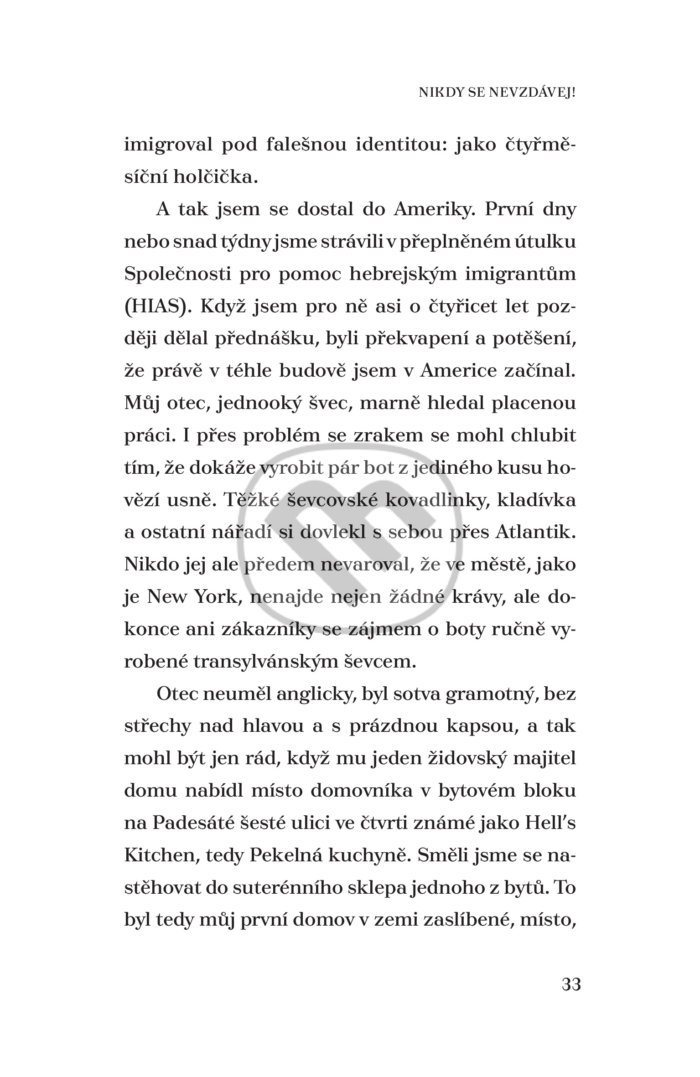 NIKDY SE NEVZDÁVEJ!

imigroval pod falešnou identitou: jako čtyřměsíční holčička.

A tak jsem se dostal do Ameriky. První dny nebo snad týdny jsme strávili v přeplněném útulku Společnosti pro pomoc hebrejským imigrantům (HIAS). Když jsem pro ně asi o čtyřicet let později dělal přednášku, byli překvapení a potěšení, že právě v téhle budově jsem v Americe začínal. Můj otec, jednooký švec, marně hledal placenou práci. I přes problém se zrakem se mohl chlubit tím, že dokáže vyrobit pár bot z jediného kusu hovězí usně. Těžké ševcovské kovadlinky, kladívka a ostatní nářadí si dovlekl s sebou přes Atlantik. Nikdo jej ale předem nevaroval, že ve městě, jako je New York, nenajde nejen žádné krávy, ale dokonce ani zákazníky se zájmem o boty ručně vyrobené transylvánským ševcem.

Otec neuměl anglicky, byl sotva gramotný, bez střechy nad hlavou a s prázdnou kapsou, a tak mohl být jen rád, když mu jeden židovský majitel domu nabídl místo domovníka v bytovém bloku na Padesáté šesté ulici ve čtvrti známé jako Hell's Kitchen, tedy Pekelná kuchyně. Směli jsme se nastěhovat do suterénního sklepa jednoho z bytů. To byl tedy můj první domov v zemi zaslíbené, místo,

33